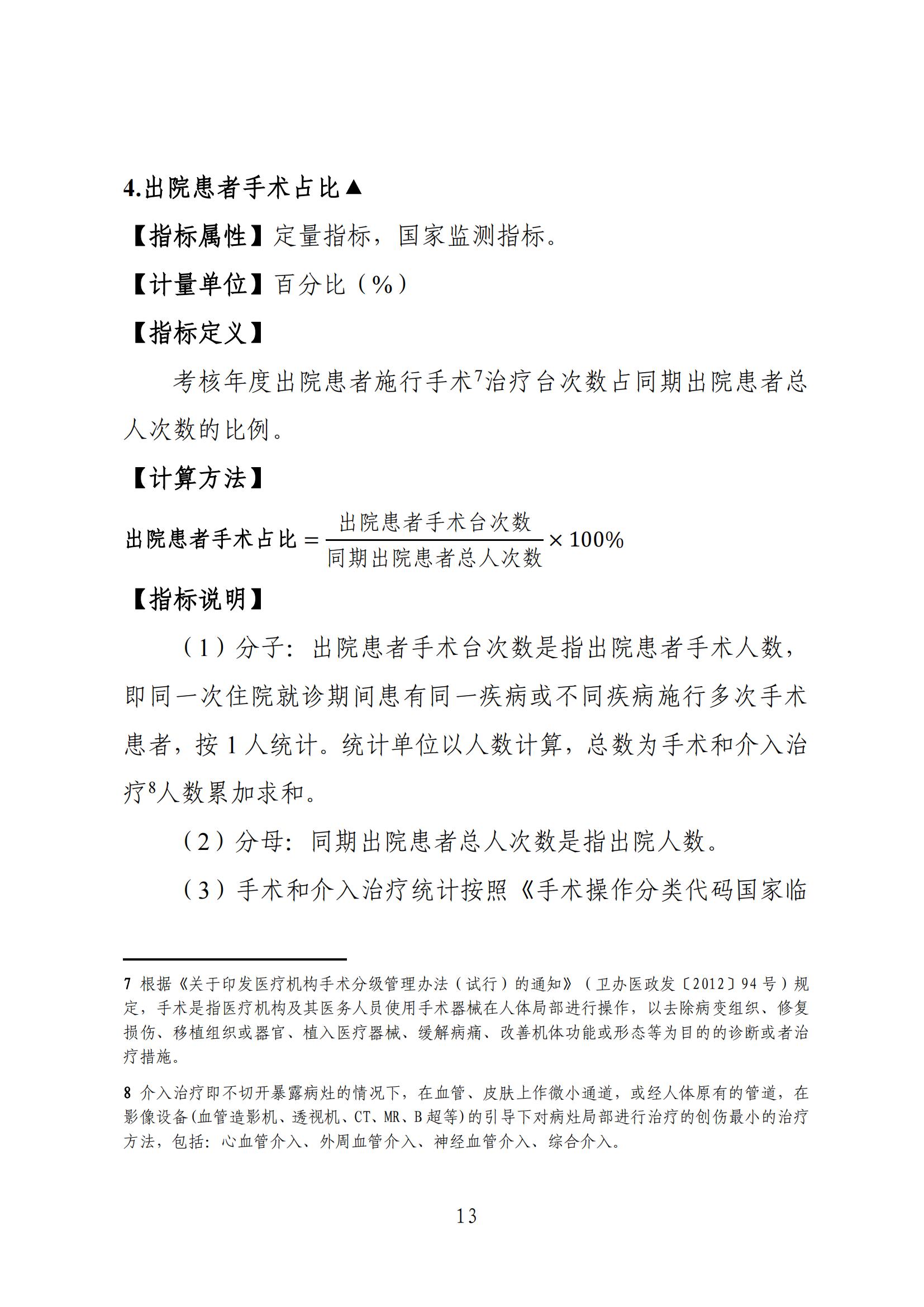 4.出院患者手术占比▲

【指标属性】定量指标，国家监测指标。

【计量单位】百分比（%）

【指标定义】

考核年度出院患者施行手术$^7$治疗台次数占同期出院患者总人次数的比例。

【计算方法】

$出院患者手术占比 = \frac{出院患者手术台次数}{同期出院患者总人次数} \times 100\%$

【指标说明】

（1）分子：出院患者手术台次数是指出院患者手术人数，即同一次住院就诊期间患有同一疾病或不同疾病施行多次手术患者，按 1 人统计。统计单位以人数计算，总数为手术和介入治疗$^8$人数累加求和。

（2）分母：同期出院患者总人次数是指出院人数。

（3）手术和介入治疗统计按照《手术操作分类代码国家临

7 根据《关于印发医疗机构手术分级管理办法（试行）的通知》（卫办医政发〔2012〕94 号）规定，手术是指医疗机构及其医务人员使用手术器械在人体局部进行操作，以去除病变组织、修复损伤、移植组织或器官、植入医疗器械、缓解病痛、改善机体功能或形态等为目的的诊断或者治疗措施。

8 介入治疗即不切开暴露病灶的情况下，在血管、皮肤上作微小通道，或经人体原有的管道，在影像设备(血管造影机、透视机、CT、MR、B 超等)的引导下对病灶局部进行治疗的创伤最小的治疗方法，包括：心血管介入、外周血管介入、神经血管介入、综合介入。

13